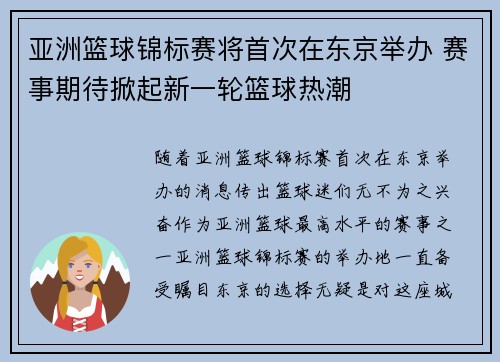 亚洲篮球锦标赛将首次在东京举办 赛事期待掀起新一轮篮球热潮

随着亚洲篮球锦标赛首次在东京举办的消息传出篮球迷们无不为之兴奋作为亚洲篮球最高水平的赛事之一亚洲篮球锦标赛的举办地一直备受瞩目东京的选择无疑是对这座城